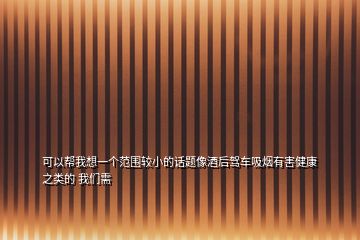 可以帮我想一个范围较小的话题像酒后驾车吸烟有害健康之类的 我们需